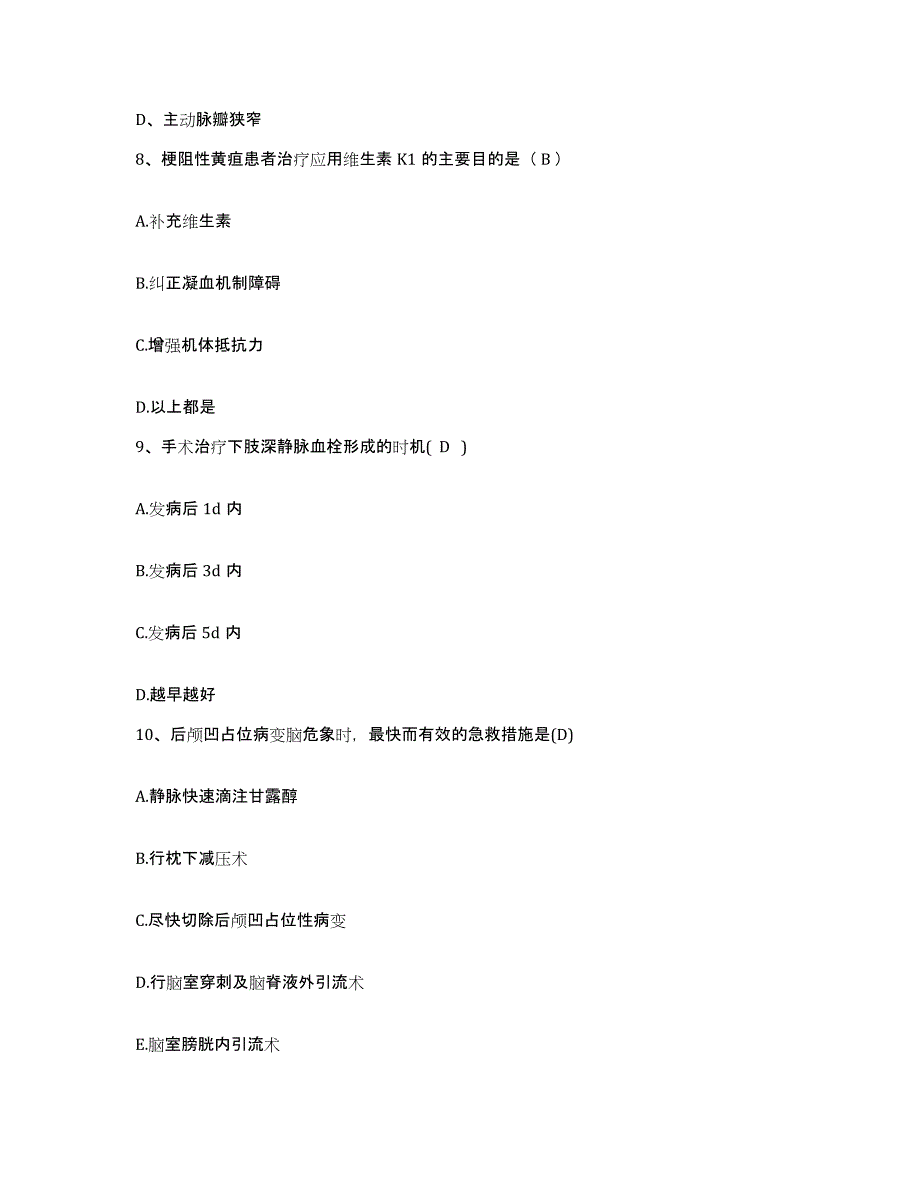 D、主动脉瓣狭窄

8、梗阻性黄疸患者治疗应用维生素 K1 的主要目的是（ B ）

A.补充维生素

B.纠正凝血机制障碍

C.增强机体抵抗力

D.以上都是

9、手术治疗下肢深静脉血栓形成的时机( D )

A.发病后 1d 内

B.发病后 3d 内

C.发病后 5d 内

D.越早越好

10、后颅凹占位病变脑危象时，最快而有效的急救措施是(D)

A.静脉快速滴注甘露醇

B.行枕下减压术

C.尽快切除后颅凹占位性病变

D.行脑室穿刺及脑脊液外引流术

E.脑室膀胱内引流术